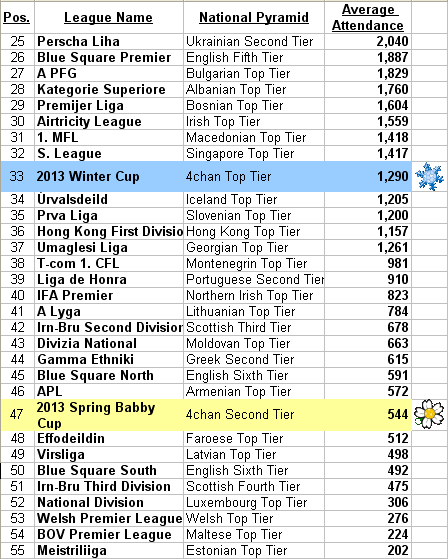 | Pos. | League Name | National Pyramid | Average Attendance |
|---|---|---|---|
| 25 | Perscha Liha | Ukrainian Second Tier | 2,040 |
| 26 | Blue Square Premier | English Fifth Tier | 1,887 |
| 27 | A PFG | Bulgarian Top Tier | 1,829 |
| 28 | Kategorie Superiore | Albanian Top Tier | 1,760 |
| 29 | Premijer Liga | Bosnian Top Tier | 1,604 |
| 30 | Airtricity League | Irish Top Tier | 1,559 |
| 31 | 1. MFL | Macedonian Top Tier | 1,418 |
| 32 | S. League | Singapore Top Tier | 1,417 |
| 33 | 2013 Winter Cup | 4chan Top Tier | 1,290 |
| 34 | Úrvalsdeild | Iceland Top Tier | 1,205 |
| 35 | Prva Liga | Slovenian Top Tier | 1,200 |
| 36 | Hong Kong First Divisio | Hong Kong Top Tier | 1,157 |
| 37 | Umaglesi Liga | Georgian Top Tier | 1,261 |
| 38 | T-com 1. CFL | Montenegrin Top Tier | 981 |
| 39 | Liga de Honra | Portuguese Second Tier | 910 |
| 40 | IFA Premier | Northern Irish Top Tier | 823 |
| 41 | A Lyga | Lithuanian Top Tier | 784 |
| 42 | Irn-Bru Second Divisior | Scottish Third Tier | 678 |
| 43 | Divizia National | Moldovan Top Tier | 663 |
| 44 | Gamma Ethniki | Greek Second Tier | 615 |
| 45 | Blue Square North | English Sixth Tier | 591 |
| 46 | APL | Armenian Top Tier | 572 |
| 47 | 2013 Spring Babby Cup | 4chan Second Tier | 544 |
| 48 | Effodeildin | Faroese Top Tier | 512 |
| 49 | Virsliga | Latvian Top Tier | 498 |
| 50 | Blue Square South | English Sixth Tier | 492 |
| 51 | Irn-Bru Third Division | Scottish Fourth Tier | 475 |
| 52 | National Division | Luxembourg Top Tier | 306 |
| 53 | Welsh Premier League | Welsh Top Tier | 276 |
| 54 | BOV Premier League | Maltese Top Tier | 224 |
| 55 | Meistriliiga | Estonian Top Tier | 202 |